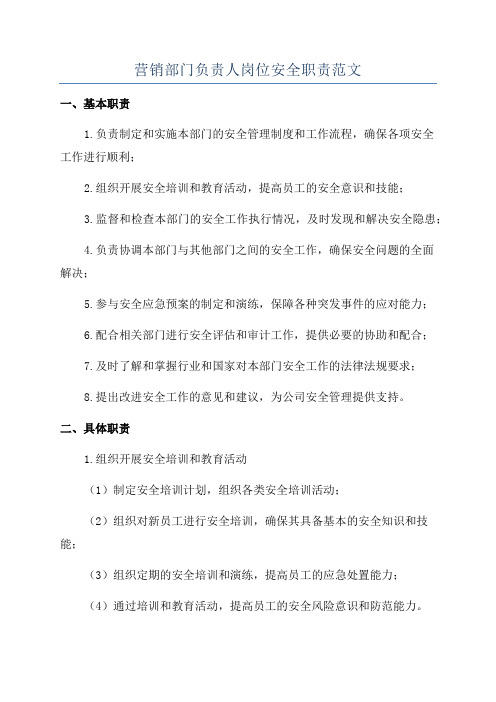 营销部门负责人岗位安全职责范文

一、基本职责

1.负责制定和实施本部门的安全管理制度和工作流程，确保各项安全工作进行顺利；

2.组织开展安全培训和教育活动，提高员工的安全意识和技能；

3.监督和检查本部门的安全工作执行情况，及时发现和解决安全隐患；

4.负责协调本部门与其他部门之间的安全工作，确保安全问题的全面解决；

5.参与安全应急预案的制定和演练，保障各种突发事件的应对能力；

6.配合相关部门进行安全评估和审计工作，提供必要的协助和配合；

7.及时了解和掌握行业和国家对本部门安全工作的法律法规要求；

8.提出改进安全工作的意见和建议，为公司安全管理提供支持。

二、具体职责

1.组织开展安全培训和教育活动

（1）制定安全培训计划，组织各类安全培训活动；

（2）组织对新员工进行安全培训，确保其具备基本的安全知识和技能；

（3）组织定期的安全培训和演练，提高员工的应急处置能力；

（4）通过培训和教育活动，提高员工的安全风险意识和防范能力。